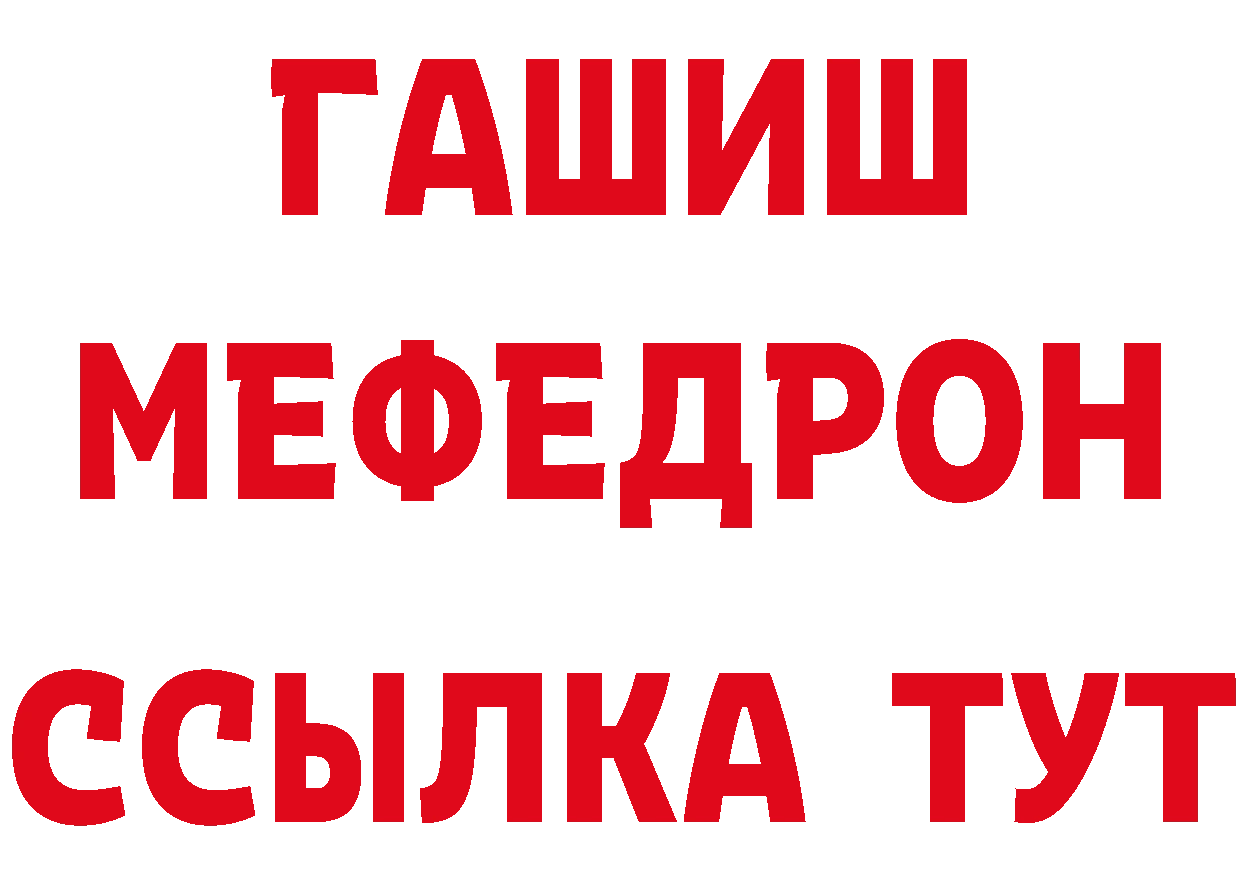 ГАШИШ
МЕФЕДРОН
ССЫЛКА ТУТ